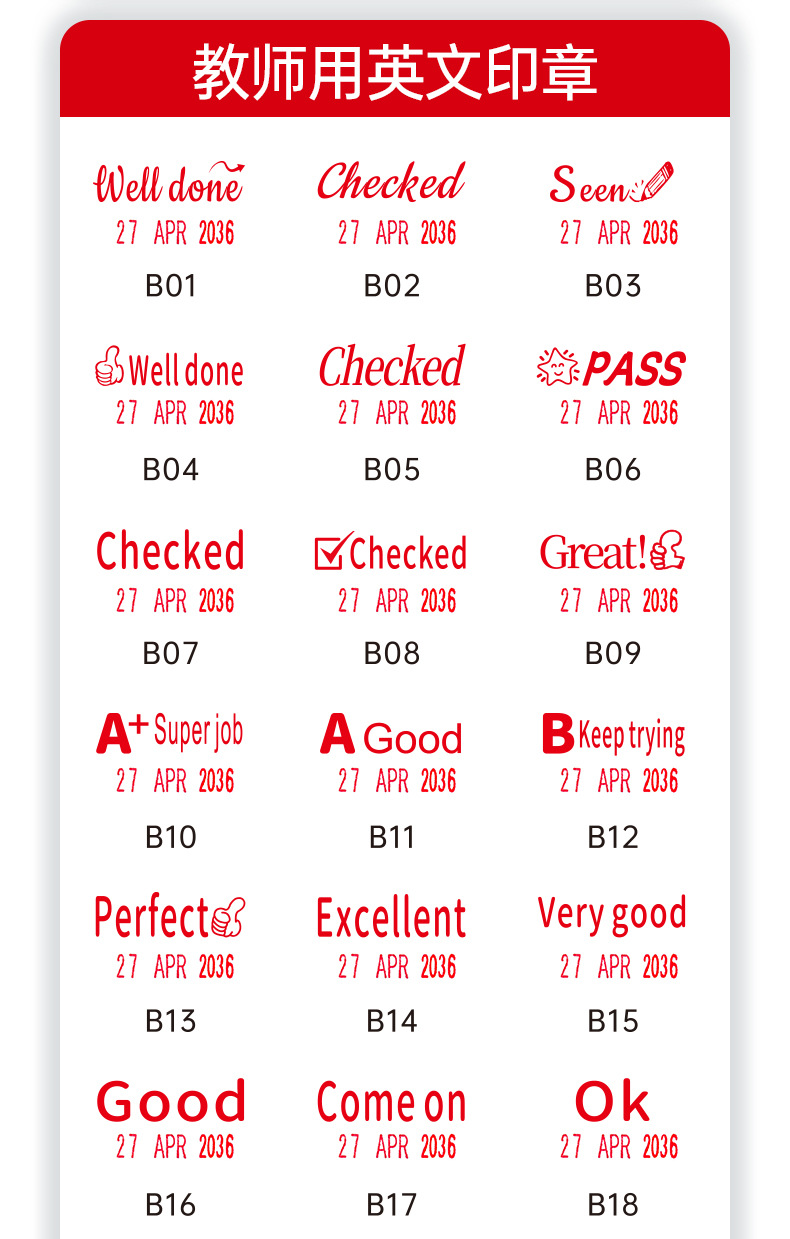 教师用英文印章

Well done
27 APR 2036
B01

Checked
27 APR 2036
B02

Seen
27 APR 2036
B03

Well done
27 APR 2036
B04

Checked
27 APR 2036
B05

PASS
27 APR 2036
B06

Checked
27 APR 2036
B07

Checked
27 APR 2036
B08

Great!
27 APR 2036
B09

A+ Super job
27 APR 2036
B10

A Good
27 APR 2036
B11

B Keep trying
27 APR 2036
B12

Perfect
27 APR 2036
B13

Excellent
27 APR 2036
B14

Very good
27 APR 2036
B15

Good
27 APR 2036
B16

Come on
27 APR 2036
B17

Ok
27 APR 2036
B18